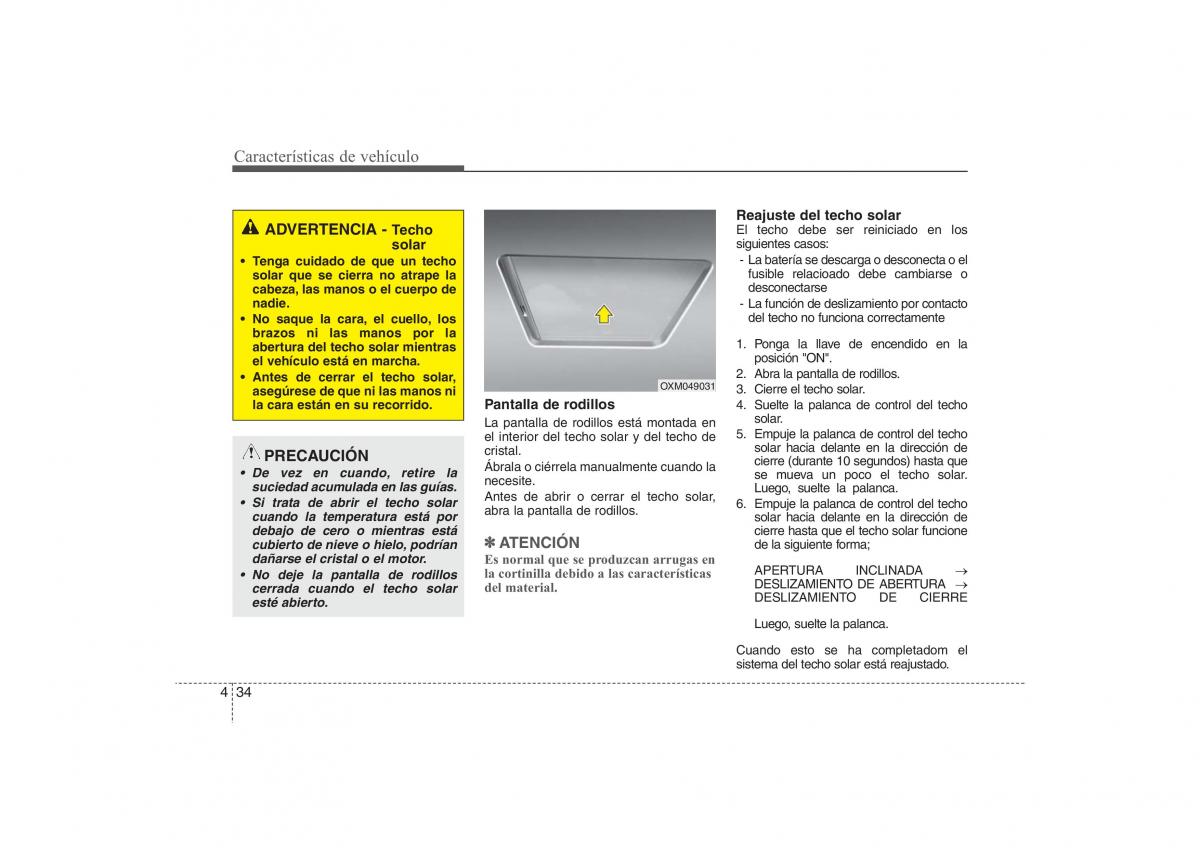 Características de vehículo

ADVERTENCIA - Techo solar

• Tenga cuidado de que un techo solar que se cierra no atrape la cabeza, las manos o el cuerpo de nadie.
• No saque la cara, el cuello, los brazos ni las manos por la abertura del techo solar mientras el vehículo está en marcha.
• Antes de cerrar el techo solar, asegúrese de que ni las manos ni la cara están en su recorrido.

PRECAUCIÓN

• De vez en cuando, retire la suciedad acumulada en las guías.
• Si trata de abrir el techo solar cuando la temperatura está por debajo de cero o mientras está cubierto de nieve o hielo, podrían dañarse el cristal o el motor.
• No deje la pantalla de rodillos cerrada cuando el techo solar esté abierto.

OXM049031

Pantalla de rodillos
La pantalla de rodillos está montada en el interior del techo solar y del techo de cristal.
Ábrala o ciérrela manualmente cuando la necesite.
Antes de abrir o cerrar el techo solar, abra la pantalla de rodillos.

✽ ATENCIÓN
Es normal que se produzcan arrugas en la cortinilla debido a las características del material.

Reajuste del techo solar
El techo debe ser reiniciado en los siguientes casos:
- La batería se descarga o desconecta o el fusible relacioado debe cambiarse o desconectarse
- La función de deslizamiento por contacto del techo no funciona correctamente

1. Ponga la llave de encendido en la posición "ON".
2. Abra la pantalla de rodillos.
3. Cierre el techo solar.
4. Suelte la palanca de control del techo solar.
5. Empuje la palanca de control del techo solar hacia delante en la dirección de cierre (durante 10 segundos) hasta que se mueva un poco el techo solar. Luego, suelte la palanca.
6. Empuje la palanca de control del techo solar hacia delante en la dirección de cierre hasta que el techo solar funcione de la siguiente forma;

APERTURA INCLINADA → DESLIZAMIENTO DE ABERTURA → DESLIZAMIENTO DE CIERRE

Luego, suelte la palanca.

Cuando esto se ha completadom el sistema del techo solar está reajustado.

4 34